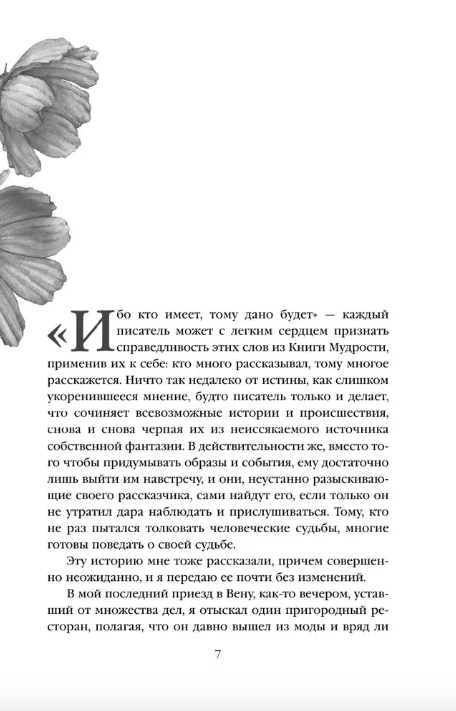 «Ибо кто имеет, тому дано будет» — каждый писатель может с легким сердцем признать справедливость этих слов из Книги Мудрости, применив их к себе: кто много рассказывал, тому многое расскажется. Ничто так недалеко от истины, как слишком укоренившееся мнение, будто писатель только и делает, что сочиняет всевозможные истории и происшествия, снова и снова черпая их из неиссякаемого источника собственной фантазии. В действительности же, вместо того чтобы придумывать образы и события, ему достаточно лишь выйти им навстречу, и они, неустанно разыскивающие своего рассказчика, сами найдут его, если только он не утратил дара наблюдать и прислушиваться. Тому, кто не раз пытался толковать человеческие судьбы, многие готовы поведать о своей судьбе.

Эту историю мне тоже рассказали, причем совершенно неожиданно, и я передаю ее почти без изменений.

В мой последний приезд в Вену, как-то вечером, уставший от множества дел, я отыскал один пригородный ресторан, полагая, что он давно вышел из моды и вряд ли

7